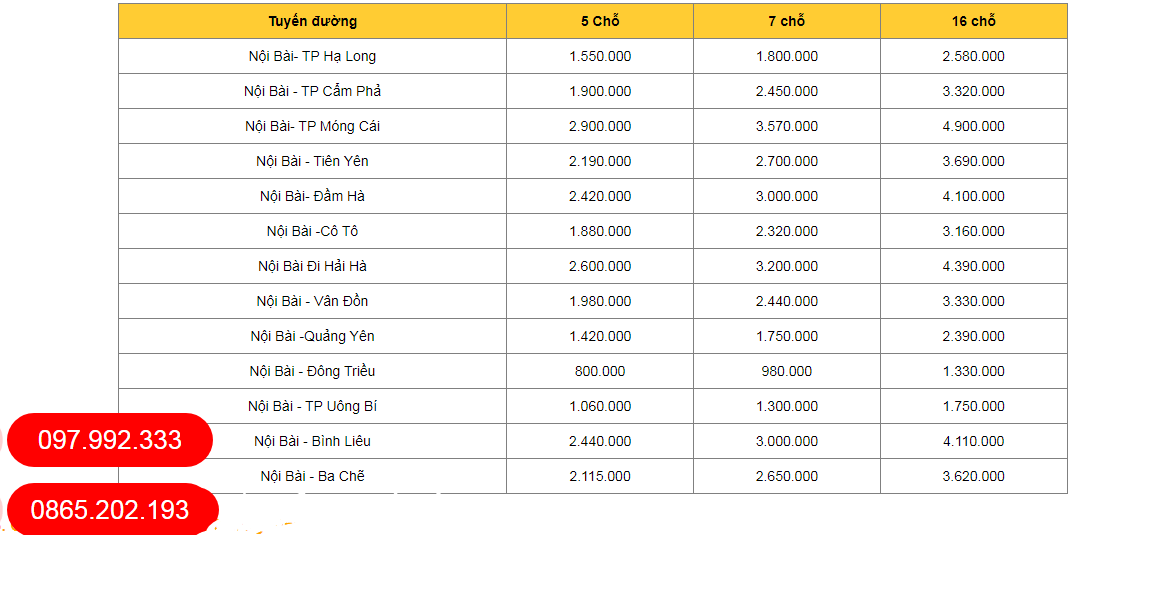 | Tuyến đường | 5 Chỗ | 7 chỗ | 16 chỗ |
|---|---|---|---|
| Nội Bài- TP Hạ Long | 1.550.000 | 1.800.000 | 2.580.000 |
| Nội Bài - TP Cẩm Phả | 1.900.000 | 2.450.000 | 3.320.000 |
| Nội Bài- TP Móng Cái | 2.900.000 | 3.570.000 | 4.900.000 |
| Nội Bài - Tiên Yên | 2.190.000 | 2.700.000 | 3.690.000 |
| Nội Bài- Đầm Hà | 2.420.000 | 3.000.000 | 4.100.000 |
| Nội Bài -Cô Tô | 1.880.000 | 2.320.000 | 3.160.000 |
| Nội Bài Đi Hải Hà | 2.600.000 | 3.200.000 | 4.390.000 |
| Nội Bài - Vân Đồn | 1.980.000 | 2.440.000 | 3.330.000 |
| Nội Bài -Quảng Yên | 1.420.000 | 1.750.000 | 2.390.000 |
| Nội Bài - Đông Triều | 800.000 | 980.000 | 1.330.000 |
| Nội Bài - TP Uông Bí | 1.060.000 | 1.300.000 | 1.750.000 |
| Nội Bài - Bình Liêu | 2.440.000 | 3.000.000 | 4.110.000 |
| Nội Bài - Ba Chẽ | 2.115.000 | 2.650.000 | 3.620.000 |

097.992.333

0865.202.193